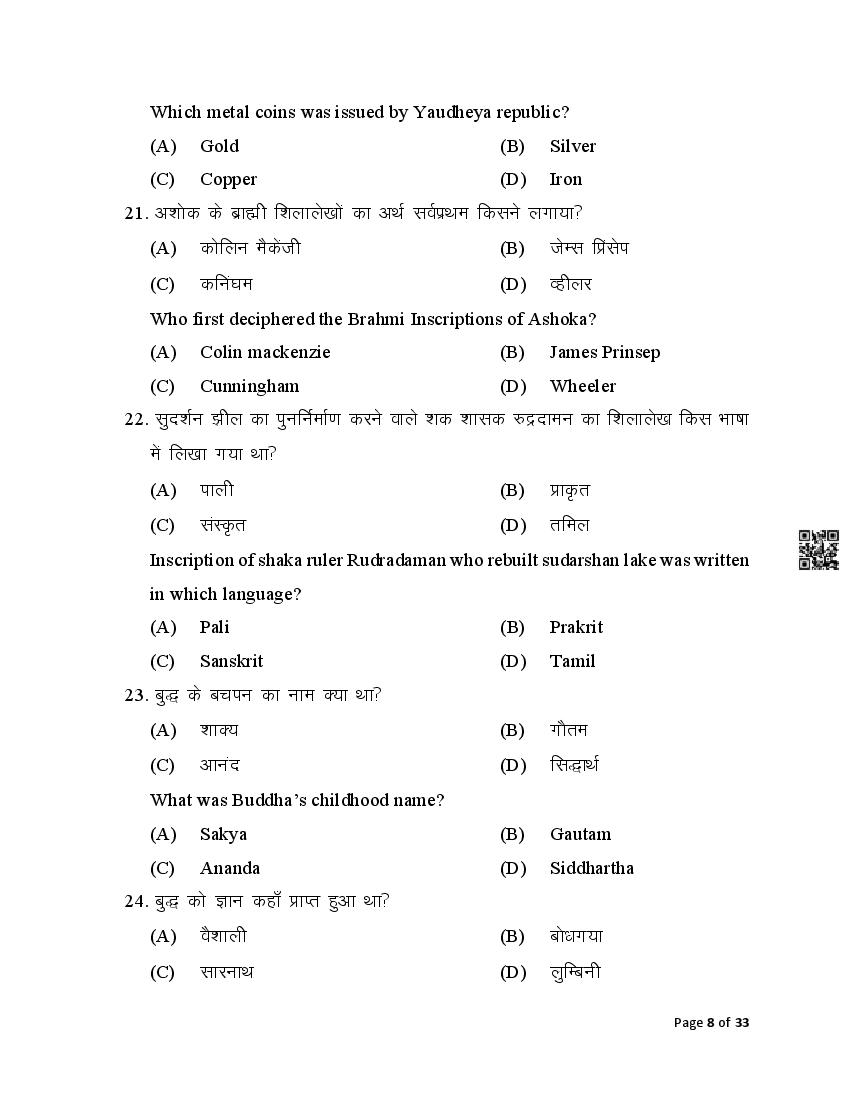 Which metal coins was issued by Yaudheya republic?

(A) Gold (B) Silver

(C) Copper (D) Iron

21. अशोक के ब्राह्मी शिलालेखों का अर्थ सर्वप्रथम किसने लगाया?

(A) कोलिन मैकेंजी (B) जेम्स प्रिंसेप

(C) कनिंघम (D) व्हीलर

Who first deciphered the Brahmi Inscriptions of Ashoka?

(A) Colin mackenzie (B) James Prinsep

(C) Cunningham (D) Wheeler

22. सुदर्शन झील का पुनर्निर्माण करने वाले शक शासक रुद्रदामन का शिलालेख किस भाषा में लिखा गया था?

(A) पाली (B) प्राकृत

(C) संस्कृत (D) तमिल

Inscription of shaka ruler Rudradaman who rebuilt sudarshan lake was written in which language?

(A) Pali (B) Prakrit

(C) Sanskrit (D) Tamil

23. बुद्ध के बचपन का नाम क्या था?

(A) शाक्य (B) गौतम

(C) आनंद (D) सिद्धार्थ

What was Buddha's childhood name?

(A) Sakya (B) Gautam

(C) Ananda (D) Siddhartha

24. बुद्ध को ज्ञान कहाँ प्राप्त हुआ था?

(A) वैशाली (B) बोधगया

(C) सारनाथ (D) लुम्बिनी

Page 8 of 33